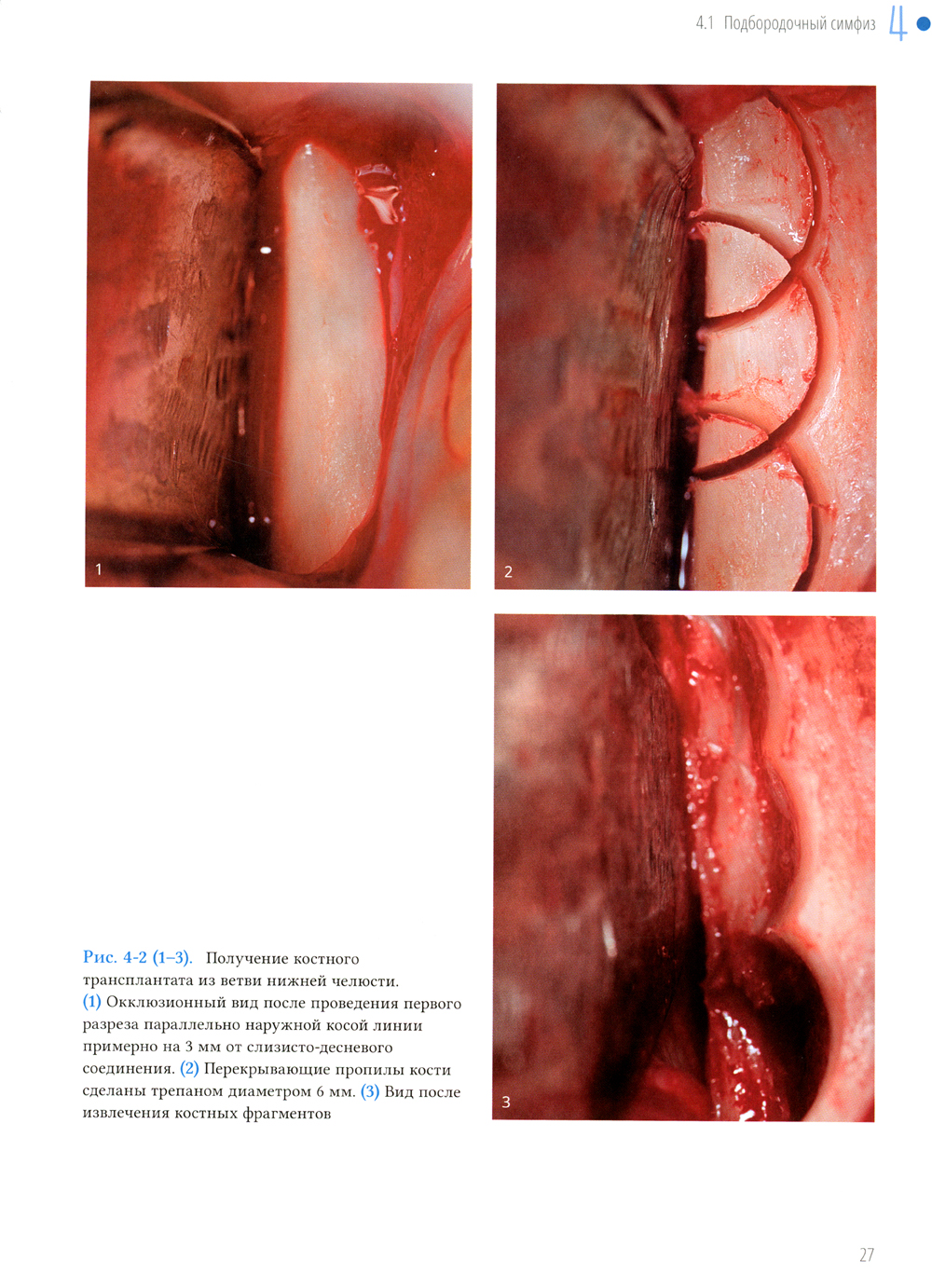 4.1 Подбородочный симфиз 4

1

2

3

Рис. 4-2 (1–3). Получение костного трансплантата из ветви нижней челюсти. (1) Окклюзионный вид после проведения первого разреза параллельно наружной косой линии примерно на 3 мм от слизисто-десневого соединения. (2) Перекрывающие пропилы кости сделаны трепаном диаметром 6 мм. (3) Вид после извлечения костных фрагментов

27